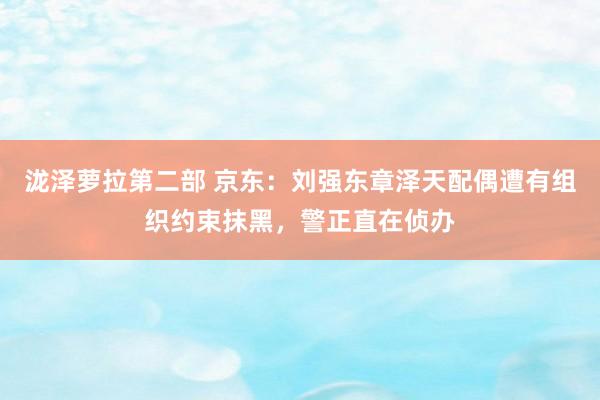 泷泽萝拉第二部 京东：刘强东章泽天配偶遭有组织约束抹黑，警正直在侦办